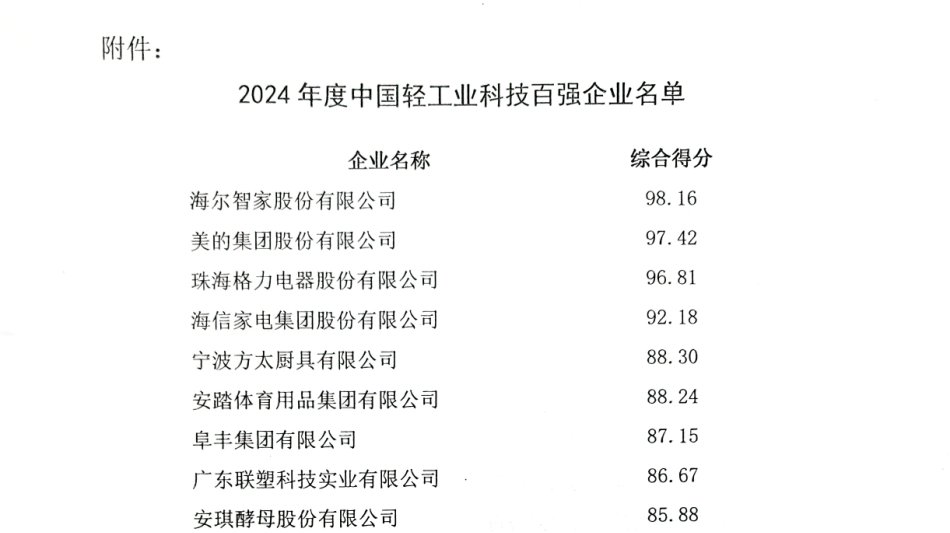 附件：

2024 年度中国轻工业科技百强企业名单

| 企业名称 | 综合得分 |
|---|---|
| 海尔智家股份有限公司 | 98.16 |
| 美的集团股份有限公司 | 97.42 |
| 珠海格力电器股份有限公司 | 96.81 |
| 海信家电集团股份有限公司 | 92.18 |
| 宁波方太厨具有限公司 | 88.30 |
| 安踏体育用品集团有限公司 | 88.24 |
| 阜丰集团有限公司 | 87.15 |
| 广东联塑科技实业有限公司 | 86.67 |
| 安琪酵母股份有限公司 | 85.88 |